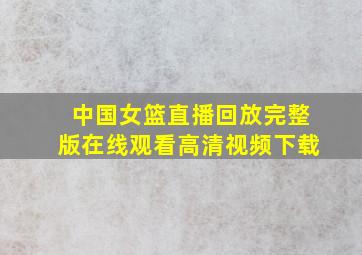 中国女篮直播回放完整版在线观看高清视频下载